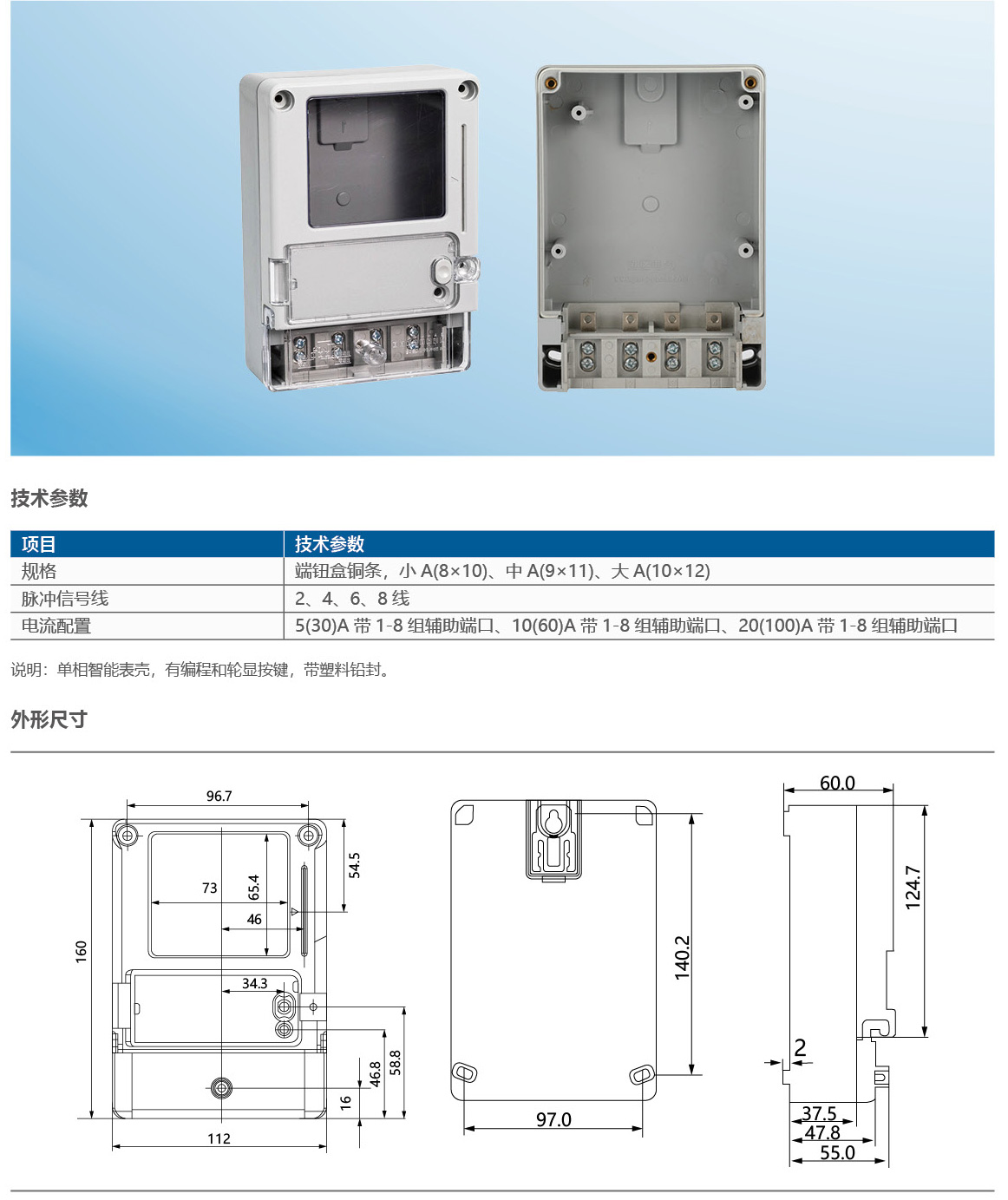 技术参数

| 项目 | 技术参数 |
|---|---|
| 规格 | 端钮盒铜条，小A(8×10)、中A(9×11)、大A(10×12) |
| 脉冲信号线 | 2、4、6、8线 |
| 电流配置 | 5(30)A带1-8组辅助端口、10(60)A带1-8组辅助端口、20(100)A带1-8组辅助端口 |

说明：单相智能表壳，有编程和轮显按键，带塑料铅封。

外形尺寸

96.7
54.5
73
65.4
46
160
34.3
58.8
46.8
16
112

140.2
97.0

60.0
124.7
2
37.5
47.8
55.0